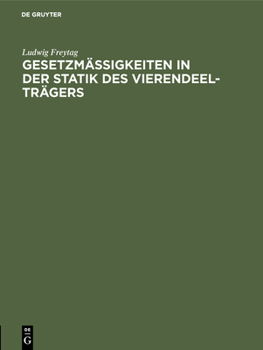 DE GRUYTER

Ludwig Freytag

GESETZMÄSSIGKEITEN IN DER STATIK DES VIERENDEEL-TRÄGERS

DE G